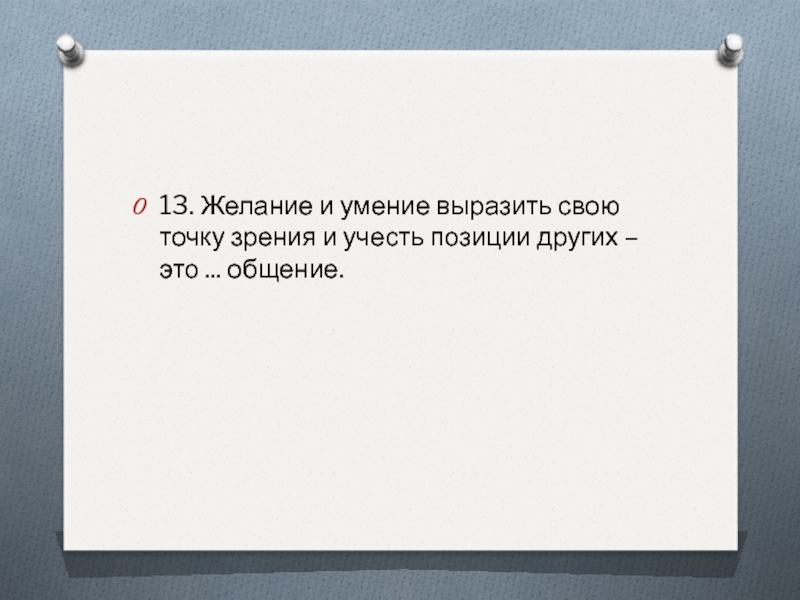 13. Желание и умение выразить свою точку зрения и учесть позиции других – это … общение.